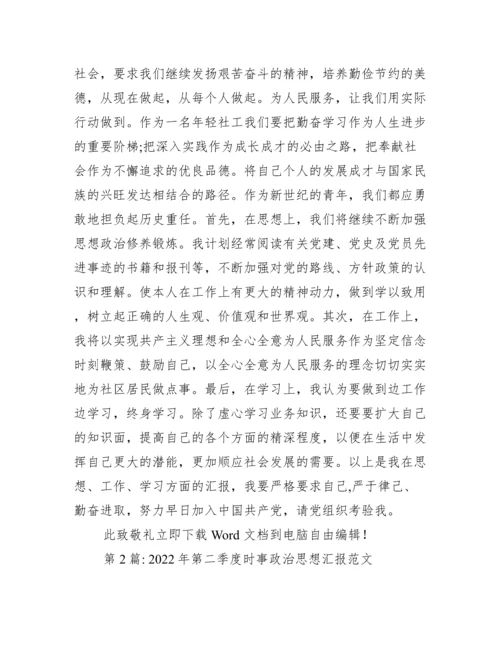 社会，要求我们继续发扬艰苦奋斗的精神，培养勤俭节约的美德，从现在做起，从每个人做起。为人民服务，让我们用实际行动做到。作为一名年轻社工我们要把勤奋学习作为人生进步的重要阶梯;把深入实践作为成长成才的必由之路，把奉献社会作为不懈追求的优良品德。将自己个人的发展成才与国家民族的兴旺发达相结合的路径。作为新世纪的青年，我们都应勇敢地担负起历史重任。首先，在思想上，我们将继续不断加强思想政治修养锻炼。我计划经常阅读有关党建、党史及党员先进事迹的书籍和报刊等，不断加强对党的路线、方针政策的认识和理解。使本人在工作上有更大的精神动力，做到学以致用，树立起正确的人生观、价值观和世界观。其次，在工作上，我将以实现共产主义理想和全心全意为人民服务作为坚定信念时刻鞭策、鼓励自己，以全心全意为人民服务的理念切切实实地为社区居民做点事。最后，在学习上，我认为要做到边工作边学习，终身学习。除了虚心学习业务知识，还要要扩大自己的知识面，提高自己的各个方面的精深程度，以便在生活中发挥自己更大的潜能，更加顺应社会发展的需要。以上是我在思想、工作、学习方面的汇报，我要严格要求自己,严于律己、勤奋进取，努力早日加入中国共产党，请党组织考验我。

此致敬礼立即下载 Word 文档到电脑自由编辑！

第 2 篇: 2022 年第二季度时事政治思想汇报范文